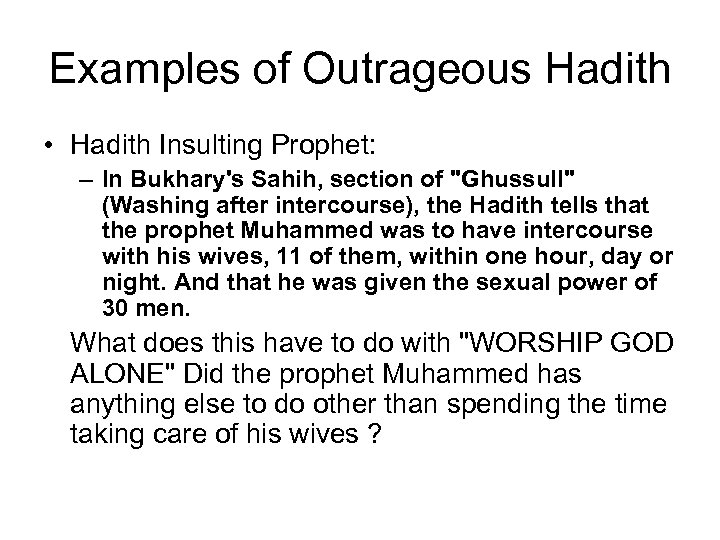 Examples of Outrageous Hadith

• Hadith Insulting Prophet:

– In Bukhary's Sahih, section of "Ghussull" (Washing after intercourse), the Hadith tells that the prophet Muhammed was to have intercourse with his wives, 11 of them, within one hour, day or night. And that he was given the sexual power of 30 men.

What does this have to do with "WORSHIP GOD ALONE" Did the prophet Muhammed has anything else to do other than spending the time taking care of his wives ?